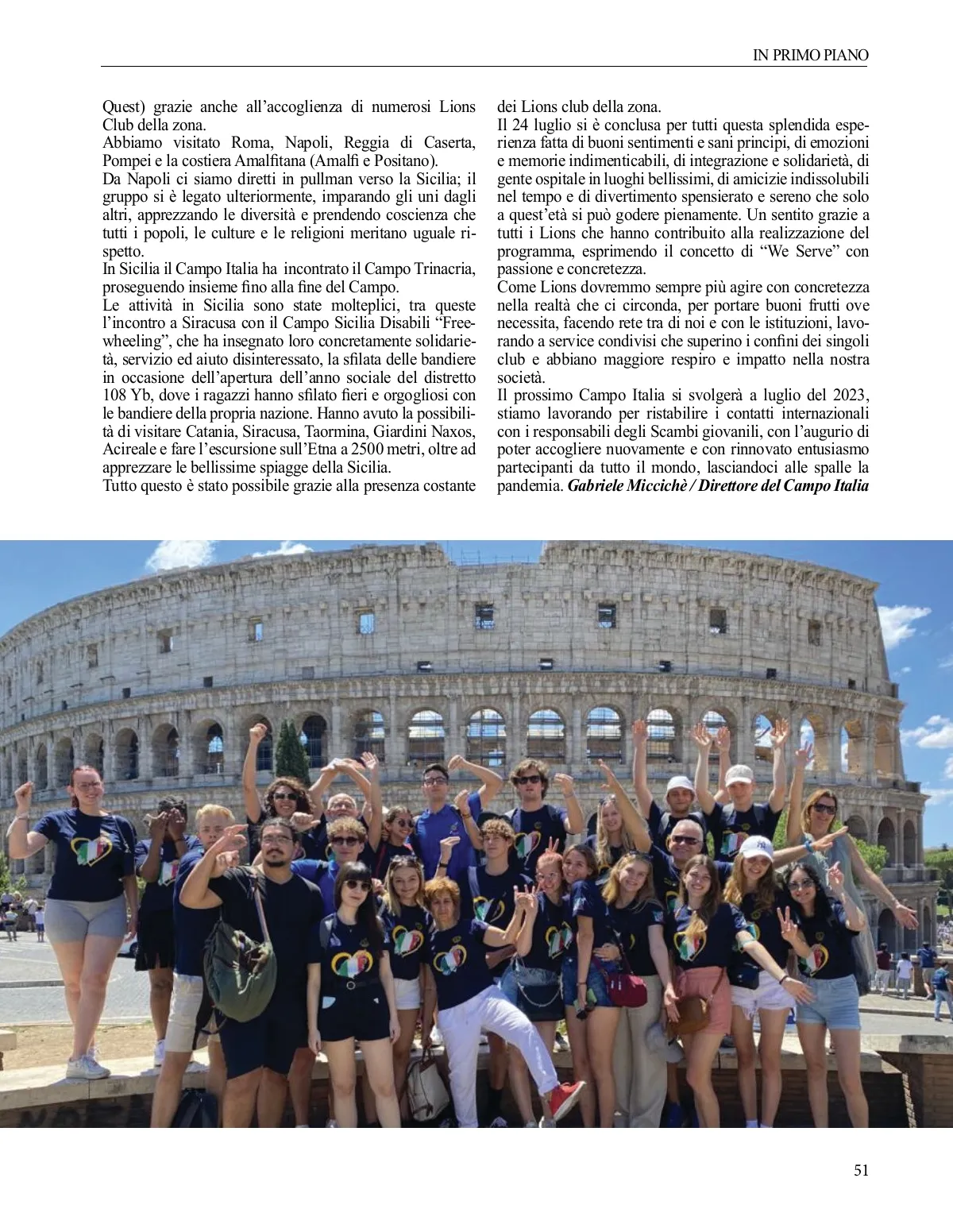 IN PRIMO PIANO

Quest) grazie anche all'accoglienza di numerosi Lions Club della zona.
Abbiamo visitato Roma, Napoli, Reggia di Caserta, Pompei e la costiera Amalfitana (Amalfi e Positano).
Da Napoli ci siamo diretti in pullman verso la Sicilia; il gruppo si è legato ulteriormente, imparando gli uni dagli altri, apprezzando le diversità e prendendo coscienza che tutti i popoli, le culture e le religioni meritano uguale rispetto.
In Sicilia il Campo Italia ha incontrato il Campo Trinacria, proseguendo insieme fino alla fine del Campo.
Le attività in Sicilia sono state molteplici, tra queste l'incontro a Siracusa con il Campo Sicilia Disabili "Freewheeling", che ha insegnato loro concretamente solidarietà, servizio ed aiuto disinteressato, la sfilata delle bandiere in occasione dell'apertura dell'anno sociale del distretto 108 Yb, dove i ragazzi hanno sfilato fieri e orgogliosi con le bandiere della propria nazione. Hanno avuto la possibilità di visitare Catania, Siracusa, Taormina, Giardini Naxos, Acireale e fare l'escursione sull'Etna a 2500 metri, oltre ad apprezzare le bellissime spiagge della Sicilia.
Tutto questo è stato possibile grazie alla presenza costante dei Lions club della zona.
Il 24 luglio si è conclusa per tutti questa splendida esperienza fatta di buoni sentimenti e sani principi, di emozioni e memorie indimenticabili, di integrazione e solidarietà, di gente ospitale in luoghi bellissimi, di amicizie indissolubili nel tempo e di divertimento spensierato e sereno che solo a quest'età si può godere pienamente. Un sentito grazie a tutti i Lions che hanno contribuito alla realizzazione del programma, esprimendo il concetto di "We Serve" con passione e concretezza.
Come Lions dovremmo sempre più agire con concretezza nella realtà che ci circonda, per portare buoni frutti ove necessita, facendo rete tra di noi e con le istituzioni, lavorando a service condivisi che superino i confini dei singoli club e abbiano maggiore respiro e impatto nella nostra società.
Il prossimo Campo Italia si svolgerà a luglio del 2023, stiamo lavorando per ristabilire i contatti internazionali con i responsabili degli Scambi giovanili, con l'augurio di poter accogliere nuovamente e con rinnovato entusiasmo partecipanti da tutto il mondo, lasciandoci alle spalle la pandemia. Gabriele Miccichè / Direttore del Campo Italia

51